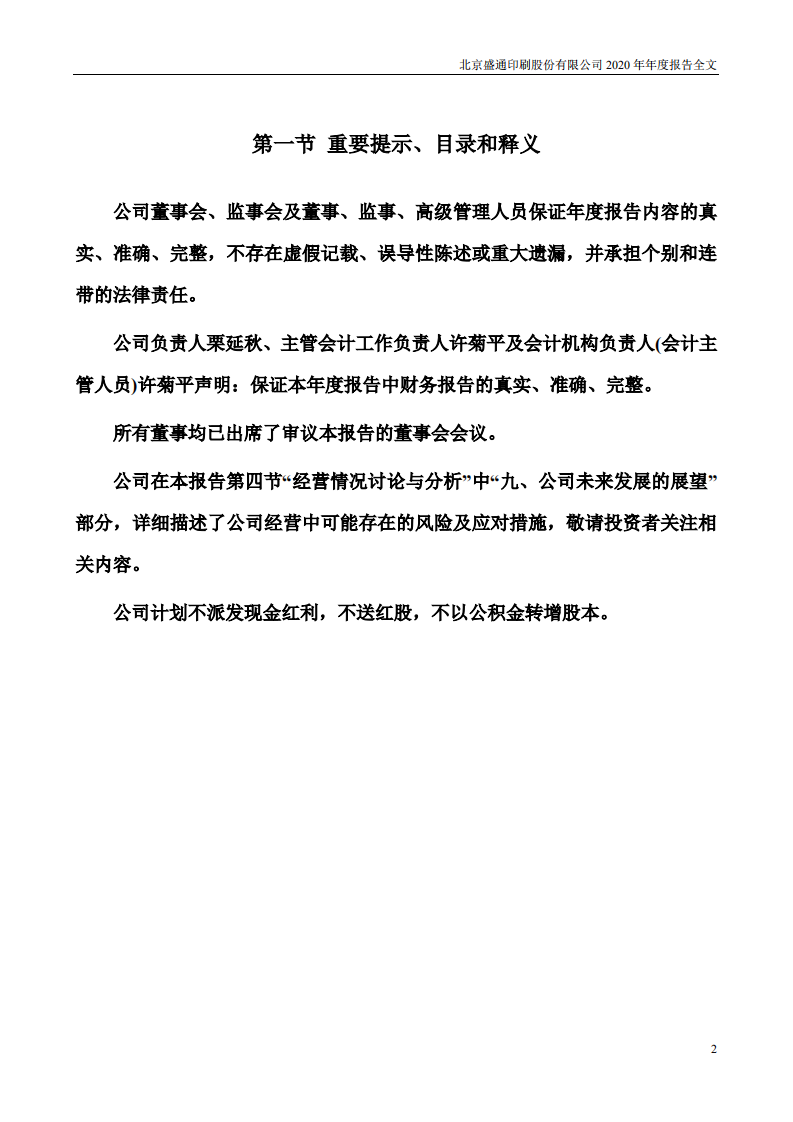 北京盛通印刷股份有限公司 2020 年年度报告全文

第一节 重要提示、目录和释义

公司董事会、监事会及董事、监事、高级管理人员保证年度报告内容的真实、准确、完整，不存在虚假记载、误导性陈述或重大遗漏，并承担个别和连带的法律责任。

公司负责人栗延秋、主管会计工作负责人许菊平及会计机构负责人(会计主管人员)许菊平声明：保证本年度报告中财务报告的真实、准确、完整。

所有董事均已出席了审议本报告的董事会会议。

公司在本报告第四节“经营情况讨论与分析”中“九、公司未来发展的展望”部分，详细描述了公司经营中可能存在的风险及应对措施，敬请投资者关注相关内容。

公司计划不派发现金红利，不送红股，不以公积金转增股本。

2